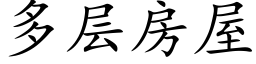 多层房屋